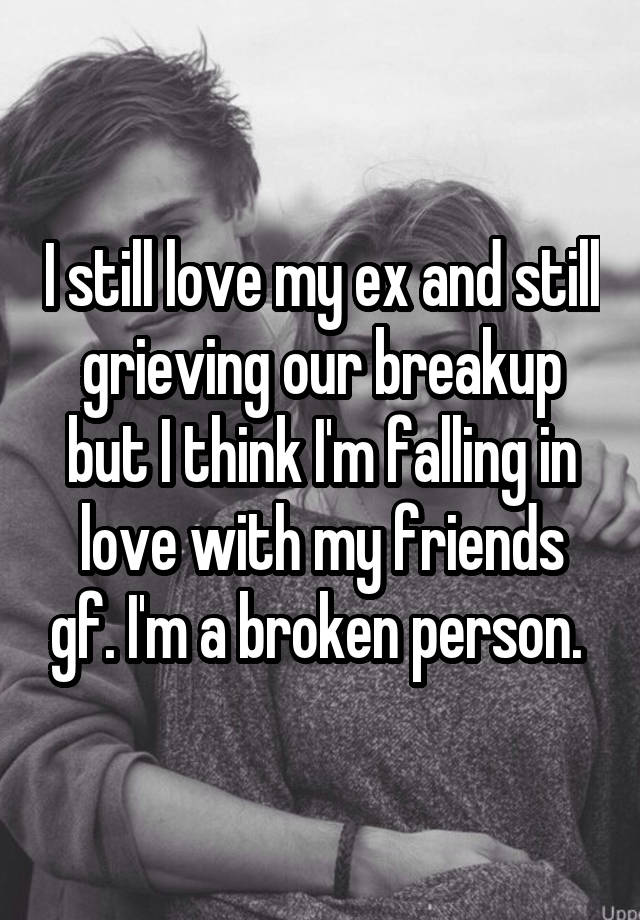 I still love my ex and still grieving our breakup but I think I'm falling in love with my friends gf. I'm a broken person.

Upp